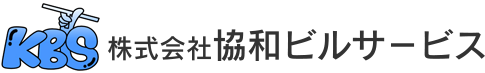 KBS 株式会社協和ビルサービス